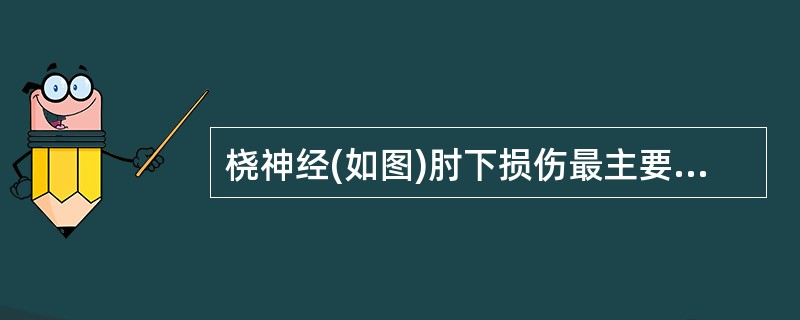 桡神经(如图)肘下损伤最主要...